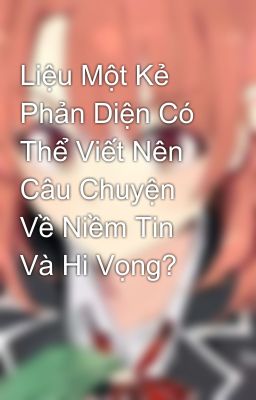 Liệu Một Kẻ Phản Diện Có Thể Viết Nên Câu Chuyện Về Niềm Tin Và Hi Vọng?